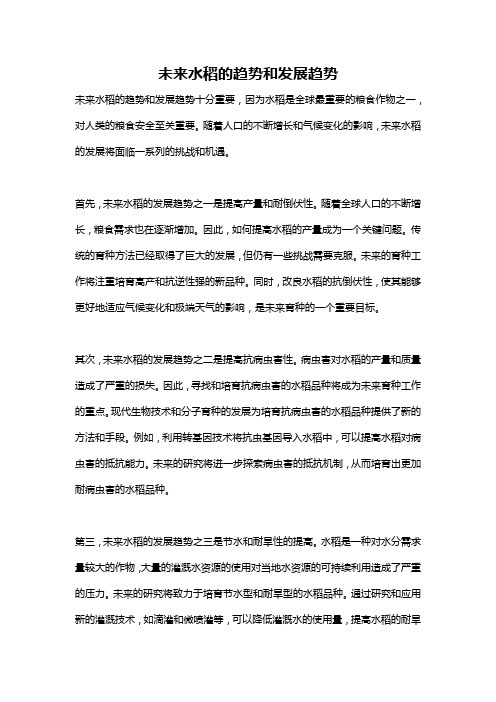 未来水稻的趋势和发展趋势

未来水稻的趋势和发展趋势十分重要，因为水稻是全球最重要的粮食作物之一，对人类的粮食安全至关重要。随着人口的不断增长和气候变化的影响，未来水稻的发展将面临一系列的挑战和机遇。

首先，未来水稻的发展趋势之一是提高产量和耐倒伏性。随着全球人口的不断增长，粮食需求也在逐渐增加。因此，如何提高水稻的产量成为一个关键问题。传统的育种方法已经取得了巨大的发展，但仍有一些挑战需要克服。未来的育种工作将注重培育高产和抗逆性强的新品种。同时，改良水稻的抗倒伏性，使其能够更好地适应气候变化和极端天气的影响，是未来育种的一个重要目标。

其次，未来水稻的发展趋势之二是提高抗病虫害性。病虫害对水稻的产量和质量造成了严重的损失。因此，寻找和培育抗病虫害的水稻品种将成为未来育种工作的重点。现代生物技术和分子育种的发展为培育抗病虫害的水稻品种提供了新的方法和手段。例如，利用转基因技术将抗虫基因导入水稻中，可以提高水稻对病虫害的抵抗能力。未来的研究将进一步探索病虫害的抵抗机制，从而培育出更加耐病虫害的水稻品种。

第三，未来水稻的发展趋势之三是节水和耐旱性的提高。水稻是一种对水分需求量较大的作物，大量的灌溉水资源的使用对当地水资源的可持续利用造成了严重的压力。未来的研究将致力于培育节水型和耐旱型的水稻品种。通过研究和应用新的灌溉技术，如滴灌和微喷灌等，可以降低灌溉水的使用量，提高水稻的耐旱